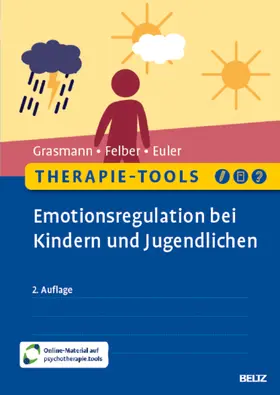 Grasmann • Felber • Euler

THERAPIE-TOOLS

Emotionsregulation bei Kindern und Jugendlichen

2. Auflage

Online-Material auf psychotherapie.tools

BELTZ